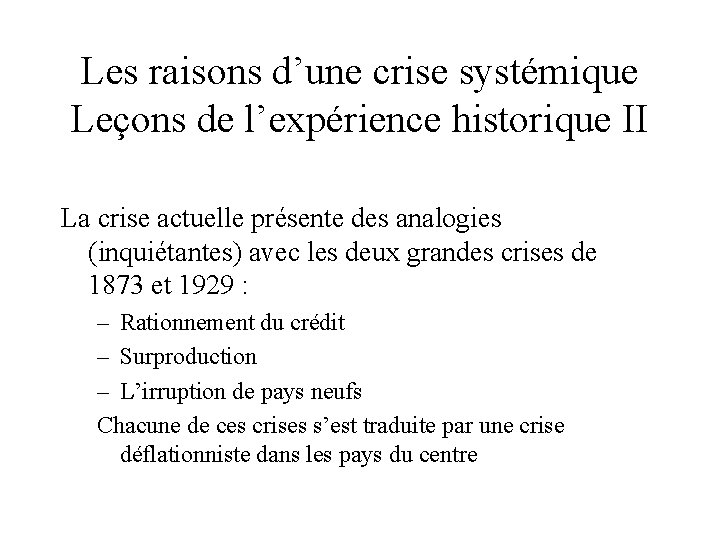 Les raisons d’une crise systémique
Leçons de l’expérience historique II

La crise actuelle présente des analogies (inquiétantes) avec les deux grandes crises de 1873 et 1929 :

– Rationnement du crédit
– Surproduction
– L’irruption de pays neufs

Chacune de ces crises s’est traduite par une crise déflationniste dans les pays du centre